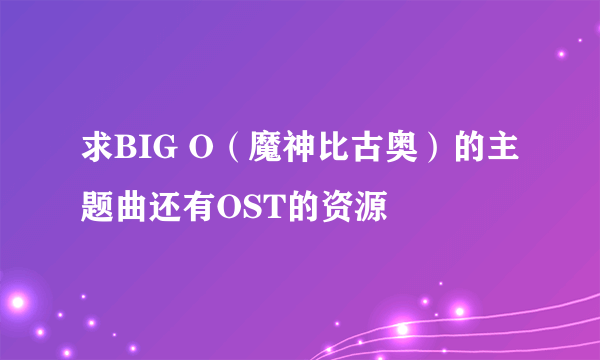 求BIG O（魔神比古奥）的主题曲还有OST的资源